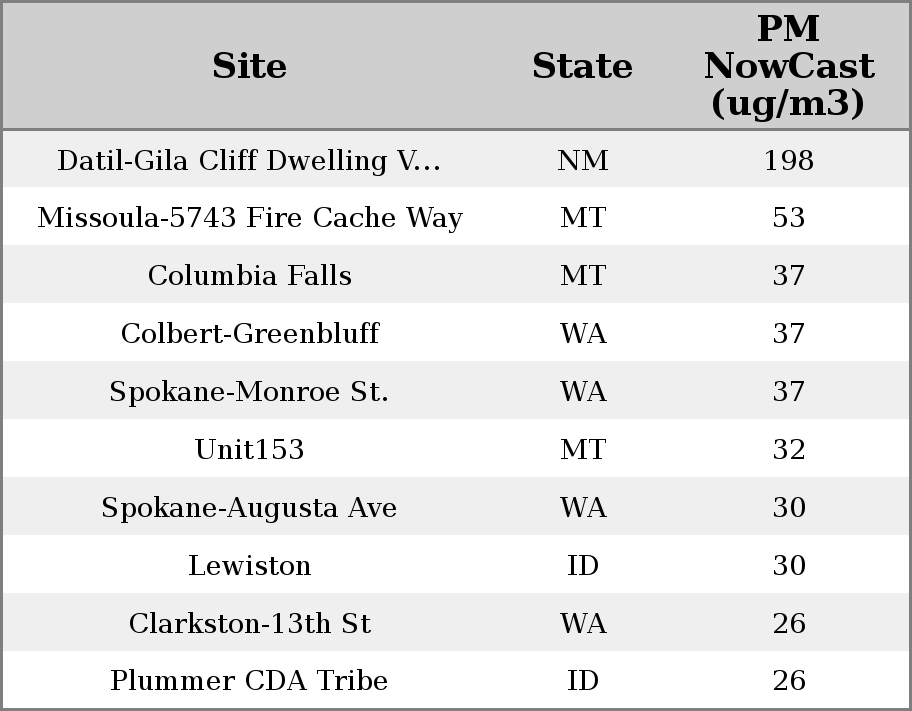 | Site | State | PM NowCast (ug/m3) |
|---|---|---|
| Datil-Gila Cliff Dwelling V... | NM | 198 |
| Missoula-5743 Fire Cache Way | MT | 53 |
| Columbia Falls | MT | 37 |
| Colbert-Greenbluff | WA | 37 |
| Spokane-Monroe St. | WA | 37 |
| Unit153 | MT | 32 |
| Spokane-Augusta Ave | WA | 30 |
| Lewiston | ID | 30 |
| Clarkston-13th St | WA | 26 |
| Plummer CDA Tribe | ID | 26 |